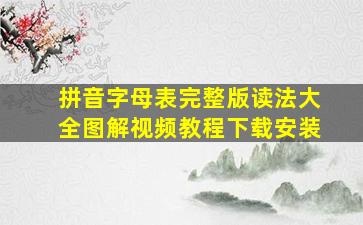 拼音字母表完整版读法大全图解视频教程下载安装